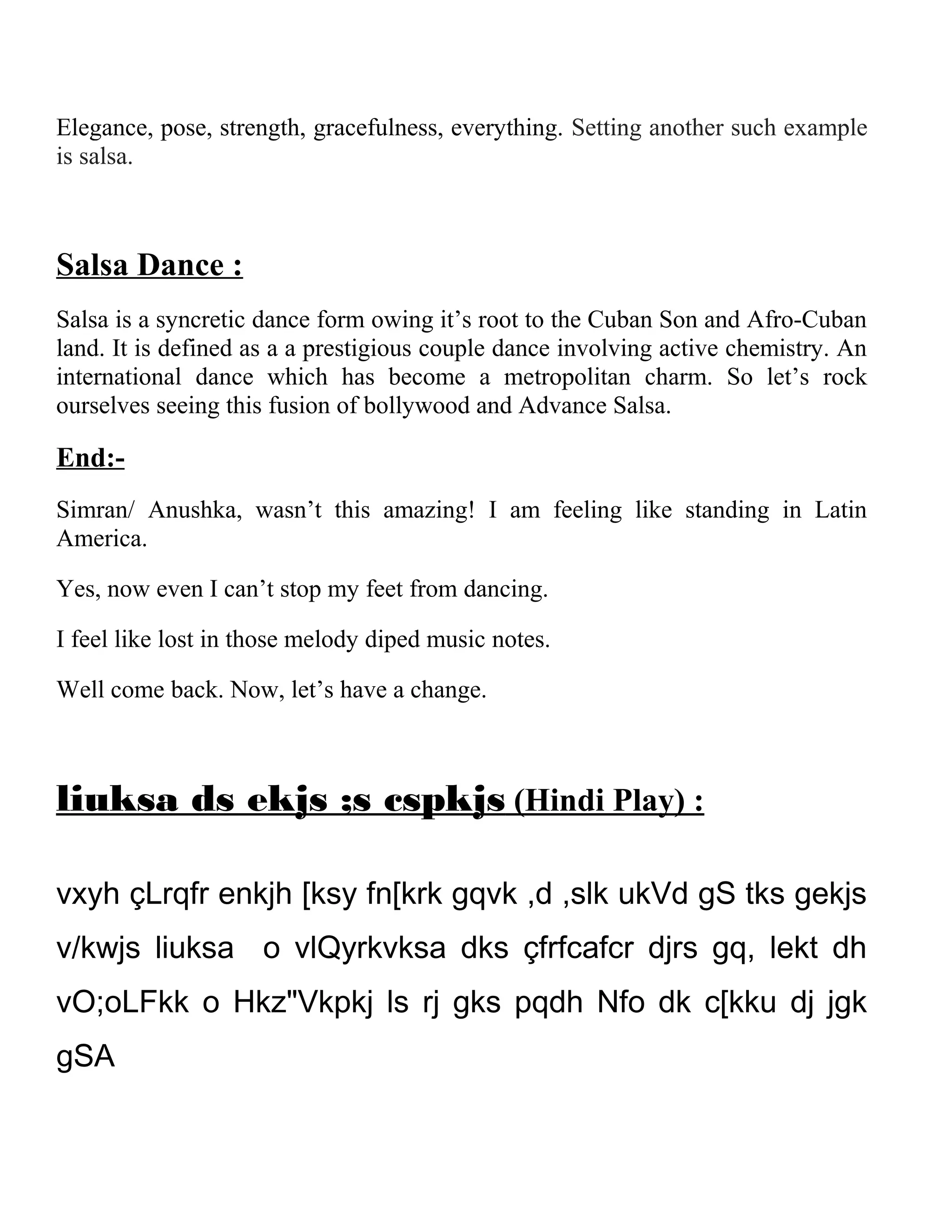 Elegance, pose, strength, gracefulness, everything. Setting another such example is salsa.

Salsa Dance :

Salsa is a syncretic dance form owing it's root to the Cuban Son and Afro-Cuban land. It is defined as a a prestigious couple dance involving active chemistry. An international dance which has become a metropolitan charm. So let's rock ourselves seeing this fusion of bollywood and Advance Salsa.

End:-

Simran/ Anushka, wasn't this amazing! I am feeling like standing in Latin America.

Yes, now even I can't stop my feet from dancing.

I feel like lost in those melody diped music notes.

Well come back. Now, let's have a change.

liuksa ds ekjs ;s cspkjs (Hindi Play) :

vxyh çLrqfr enkjh [ksy fn[krk gqvk ,d ,slk ukVd gS tks gekjs v/kwjs liuksa o vlQyrkvksa dks çfrfcafcr djrs gq, lekt dh vO;oLFkk o Hkz"Vkpkj ls rj gks pqdh Nfo dk c[kku dj jgk gSA